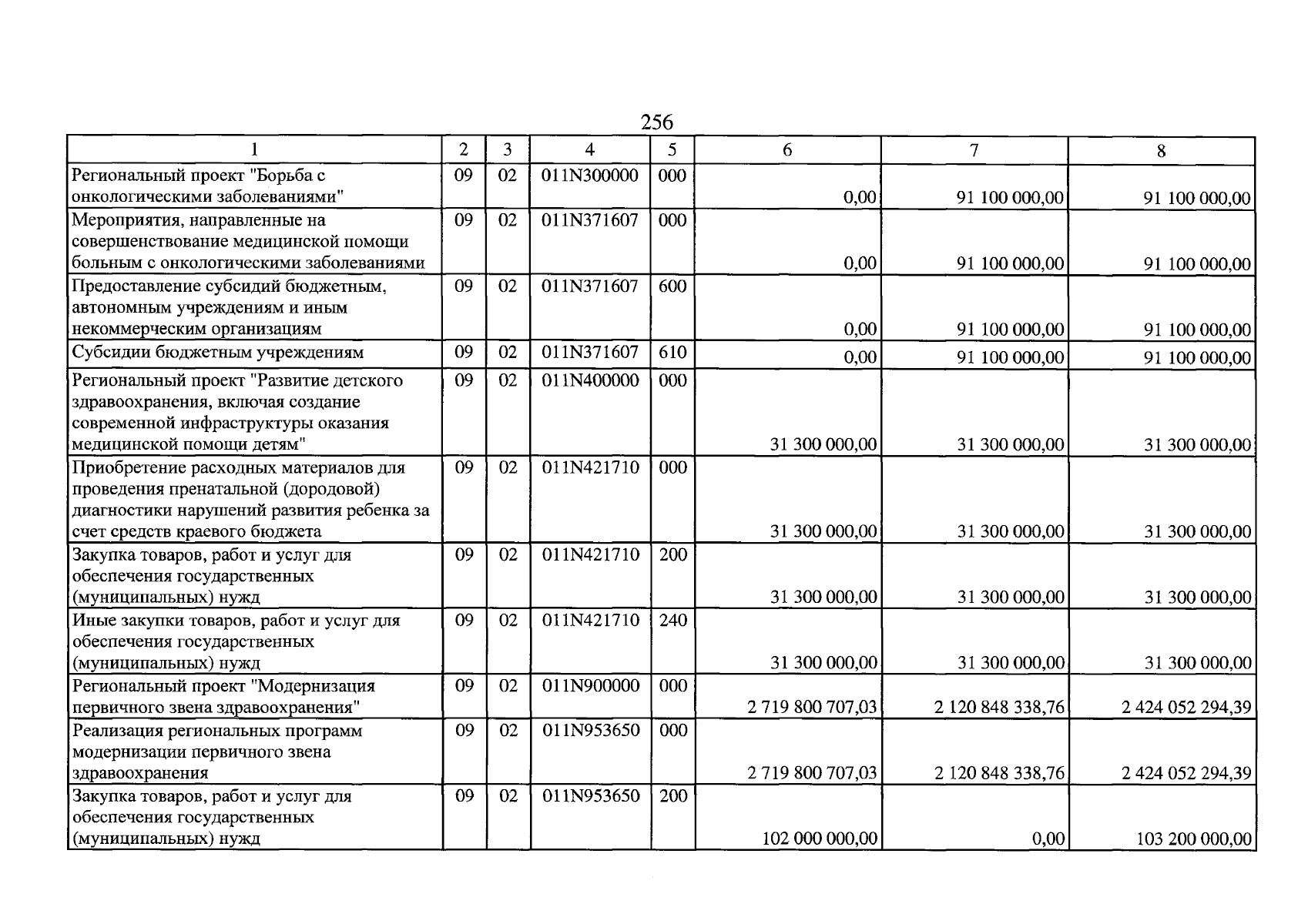 256

| 1 | 2 | 3 | 4 | 5 | 6 | 7 | 8 |
|---|---|---|---|---|---|---|---|
| Региональный проект "Борьба с онкологическими заболеваниями" | 09 | 02 | 011N300000 | 000 | 0,00 | 91 100 000,00 | 91 100 000,00 |
| Мероприятия, направленные на совершенствование медицинской помощи больным с онкологическими заболеваниями | 09 | 02 | 011N371607 | 000 | 0,00 | 91 100 000,00 | 91 100 000,00 |
| Предоставление субсидий бюджетным, автономным учреждениям и иным некоммерческим организациям | 09 | 02 | 011N371607 | 600 | 0,00 | 91 100 000,00 | 91 100 000,00 |
| Субсидии бюджетным учреждениям | 09 | 02 | 011N371607 | 610 | 0,00 | 91 100 000,00 | 91 100 000,00 |
| Региональный проект "Развитие детского здравоохранения, включая создание современной инфраструктуры оказания медицинской помощи детям" | 09 | 02 | 011N400000 | 000 | 31 300 000,00 | 31 300 000,00 | 31 300 000,00 |
| Приобретение расходных материалов для проведения пренатальной (дородовой) диагностики нарушений развития ребенка за счет средств краевого бюджета | 09 | 02 | 011N421710 | 000 | 31 300 000,00 | 31 300 000,00 | 31 300 000,00 |
| Закупка товаров, работ и услуг для обеспечения государственных (муниципальных) нужд | 09 | 02 | 011N421710 | 200 | 31 300 000,00 | 31 300 000,00 | 31 300 000,00 |
| Иные закупки товаров, работ и услуг для обеспечения государственных (муниципальных) нужд | 09 | 02 | 011N421710 | 240 | 31 300 000,00 | 31 300 000,00 | 31 300 000,00 |
| Региональный проект "Модернизация первичного звена здравоохранения" | 09 | 02 | 011N900000 | 000 | 2 719 800 707,03 | 2 120 848 338,76 | 2 424 052 294,39 |
| Реализация региональных программ модернизации первичного звена здравоохранения | 09 | 02 | 011N953650 | 000 | 2 719 800 707,03 | 2 120 848 338,76 | 2 424 052 294,39 |
| Закупка товаров, работ и услуг для обеспечения государственных (муниципальных) нужд | 09 | 02 | 011N953650 | 200 | 102 000 000,00 | 0,00 | 103 200 000,00 |